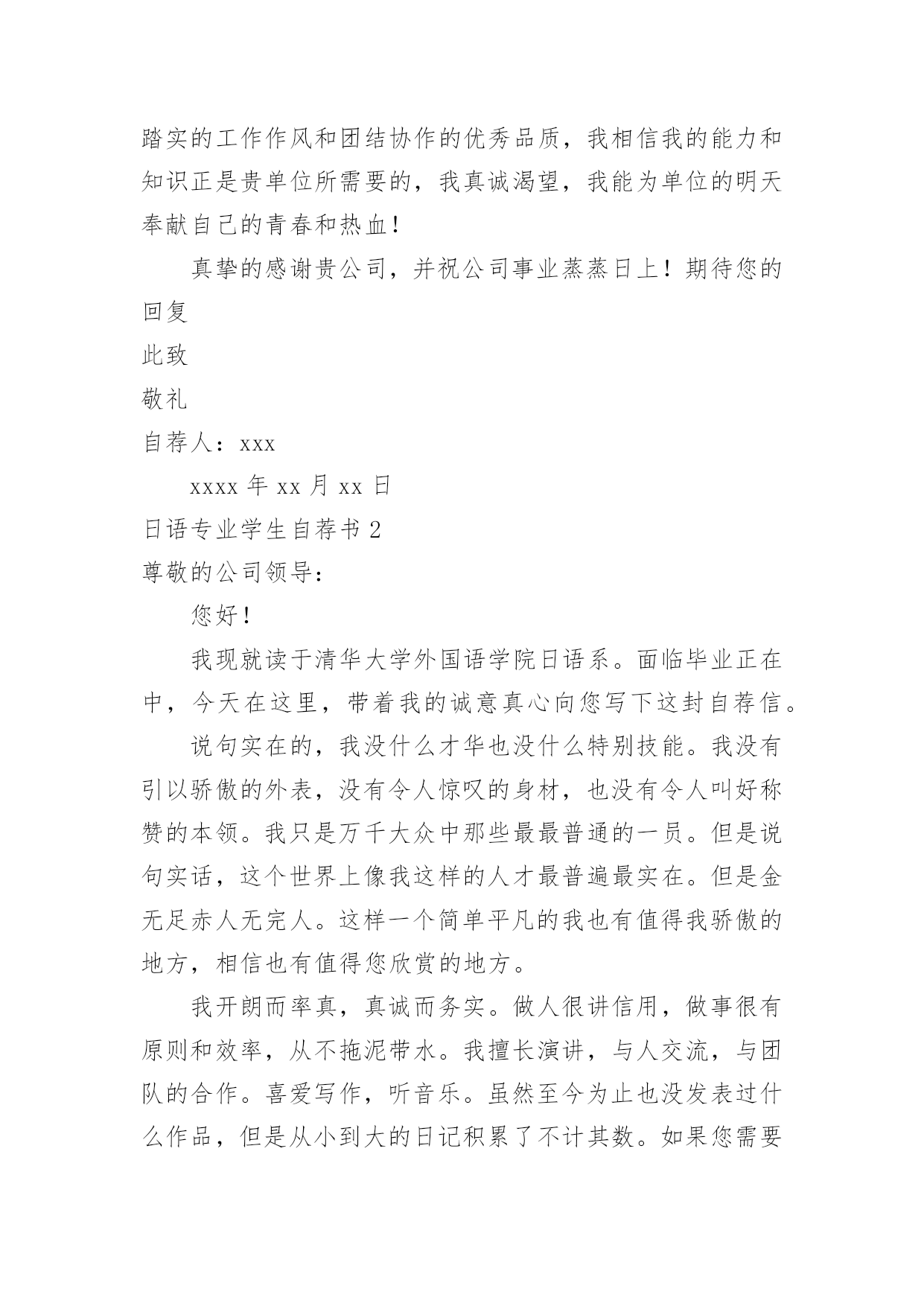 踏实的工作作风和团结协作的优秀品质，我相信我的能力和知识正是贵单位所需要的，我真诚渴望，我能为单位的明天奉献自己的青春和热血！

真挚的感谢贵公司，并祝公司事业蒸蒸日上！期待您的回复

此致

敬礼

自荐人：xxx

xxxx 年 xx 月 xx 日

日语专业学生自荐书 2

尊敬的公司领导：

您好！

我现就读于清华大学外国语学院日语系。面临毕业正在中，今天在这里，带着我的诚意真心向您写下这封自荐信。

说句实在的，我没什么才华也没什么特别技能。我没有引以骄傲的外表，没有令人惊叹的身材，也没有令人叫好称赞的本领。我只是万千大众中那些最最普通的一员。但是说句实话，这个世界上像我这样的人才最普遍最实在。但是金无足赤人无完人。这样一个简单平凡的我也有值得我骄傲的地方，相信也有值得您欣赏的地方。

我开朗而率真，真诚而务实。做人很讲信用，做事很有原则和效率，从不拖泥带水。我擅长演讲，与人交流，与团队的合作。喜爱写作，听音乐。虽然至今为止也没发表过什么作品，但是从小到大的日记积累了不计其数。如果您需要